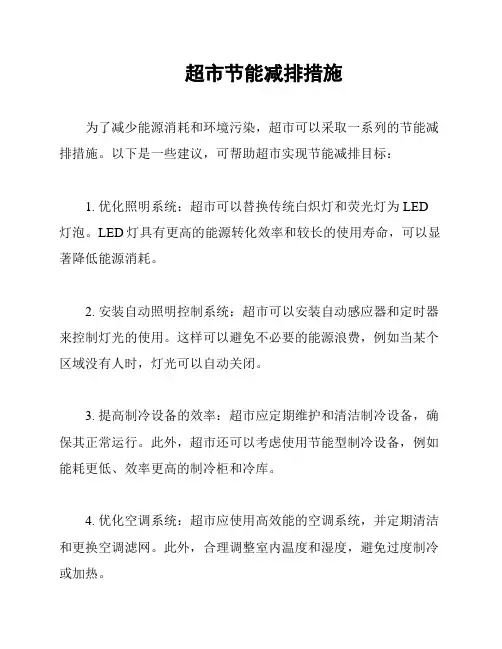 超市节能减排措施

为了减少能源消耗和环境污染，超市可以采取一系列的节能减排措施。以下是一些建议，可帮助超市实现节能减排目标：

1. 优化照明系统：超市可以替换传统白炽灯和荧光灯为 LED 灯泡。LED 灯具有更高的能源转化效率和较长的使用寿命，可以显著降低能源消耗。

2. 安装自动照明控制系统：超市可以安装自动感应器和定时器来控制灯光的使用。这样可以避免不必要的能源浪费，例如当某个区域没有人时，灯光可以自动关闭。

3. 提高制冷设备的效率：超市应定期维护和清洁制冷设备，确保其正常运行。此外，超市还可以考虑使用节能型制冷设备，例如能耗更低、效率更高的制冷柜和冷库。

4. 优化空调系统：超市应使用高效能的空调系统，并定期清洁和更换空调滤网。此外，合理调整室内温度和湿度，避免过度制冷或加热。